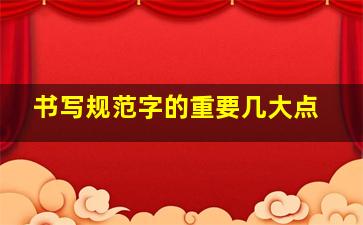 书写规范字的重要几大点